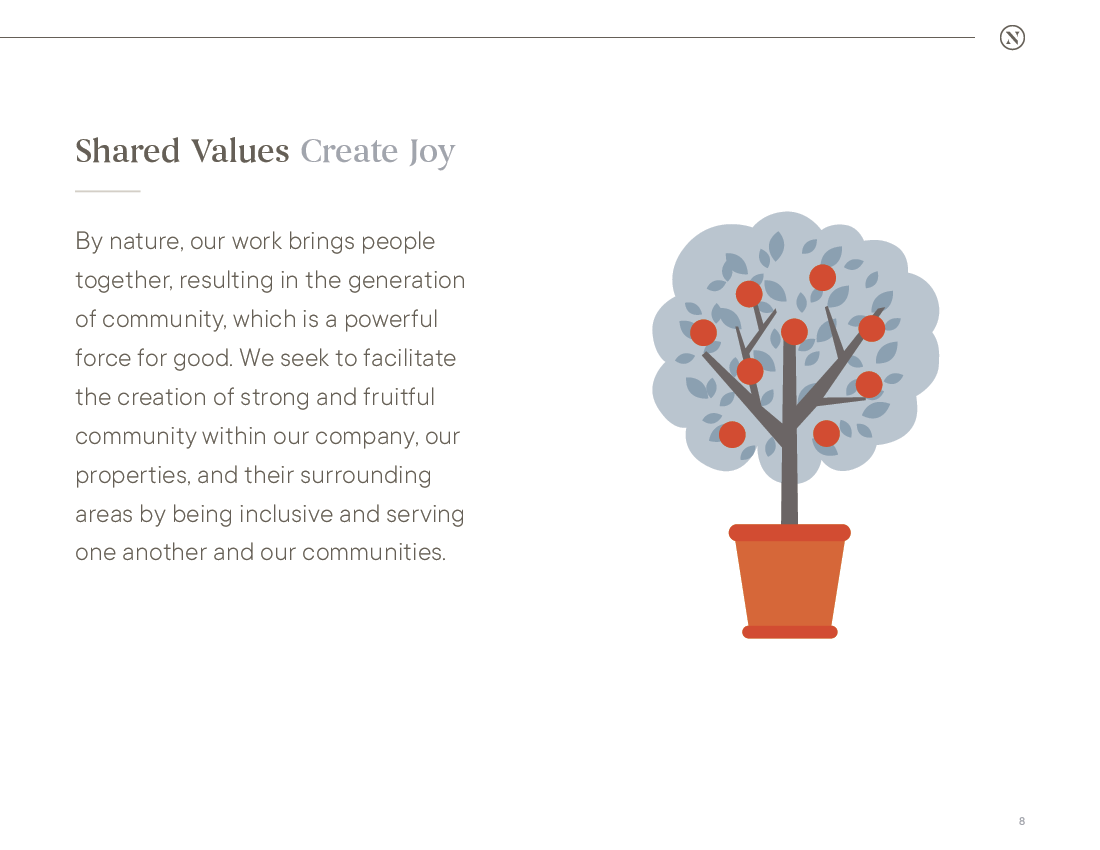 N

Shared Values Create Joy

By nature, our work brings people together, resulting in the generation of community, which is a powerful force for good. We seek to facilitate the creation of strong and fruitful community within our company, our properties, and their surrounding areas by being inclusive and serving one another and our communities.

8